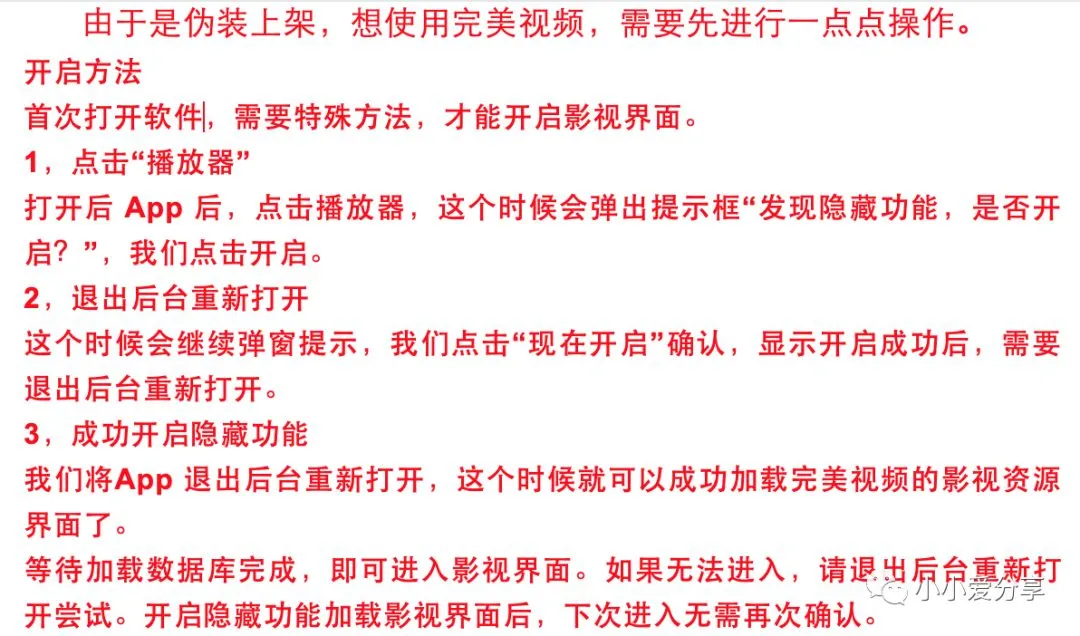 由于是伪装上架，想使用完美视频，需要先进行一点点操作。

开启方法

首次打开软件，需要特殊方法，才能开启影视界面。

1，点击“播放器”

打开后App后，点击播放器，这个时候会弹出提示框“发现隐藏功能，是否开启？”，我们点击开启。

2，退出后台重新打开

这个时候会继续弹窗提示，我们点击“现在开启”确认，显示开启成功后，需要退出后台重新打开。

3，成功开启隐藏功能

我们将App退出后台重新打开，这个时候就可以成功加载完美视频的影视资源界面了。

等待加载数据库完成，即可进入影视界面。如果无法进入，请退出后台重新打开尝试。开启隐藏功能加载影视界面后，下次进入无需再次确认。

小小爱分享